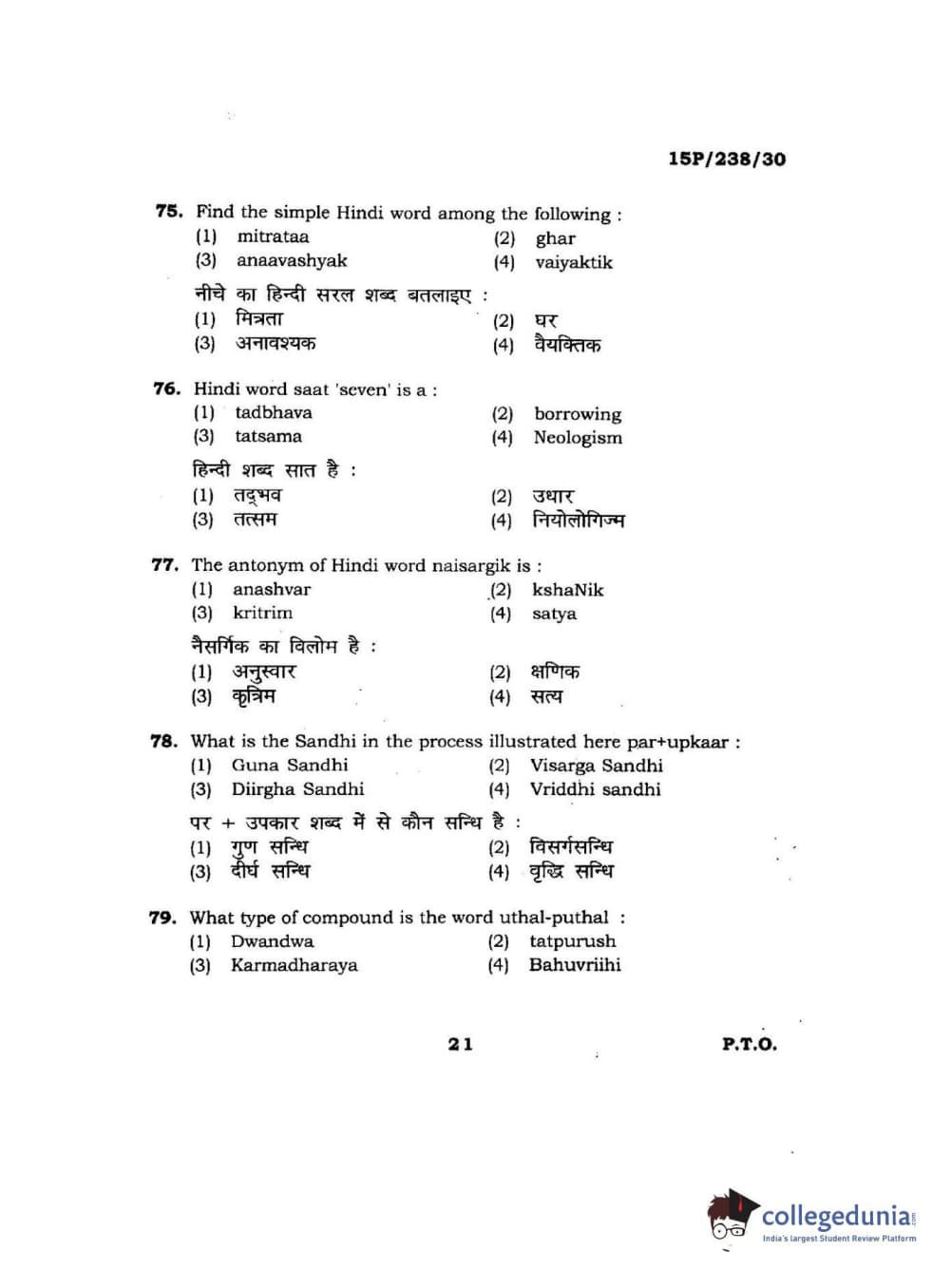 15P/238/30

75. Find the simple Hindi word among the following :
(1) mitrataa (2) ghar
(3) anaavashyak (4) vaiyaktik

नीचे का हिन्दी सरल शब्द बतलाइए :
(1) मित्रता (2) घर
(3) अनावश्यक (4) वैयक्तिक

76. Hindi word saat 'seven' is a :
(1) tadbhava (2) borrowing
(3) tatsama (4) Neologism

हिन्दी शब्द सात है :
(1) तद्भव (2) उधार
(3) तत्सम (4) नियोलोगिज्म

77. The antonym of Hindi word naisargik is :
(1) anashvar (2) kshaNik
(3) kritrim (4) satya

नैसर्गिक का विलोम है :
(1) अनुस्वार (2) क्षणिक
(3) कृत्रिम (4) सत्य

78. What is the Sandhi in the process illustrated here par+upkaar :
(1) Guna Sandhi (2) Visarga Sandhi
(3) Diirgha Sandhi (4) Vriddhi sandhi

पर + उपकार शब्द में से कौन सन्धि है :
(1) गुण सन्धि (2) विसर्गसन्धि
(3) दीर्घ सन्धि (4) वृद्धि सन्धि

79. What type of compound is the word uthal-puthal :
(1) Dwandwa (2) tatpurush
(3) Karmadharaya (4) Bahuvriihi

21 P.T.O.

collegedunia
India's largest Student Review Platform